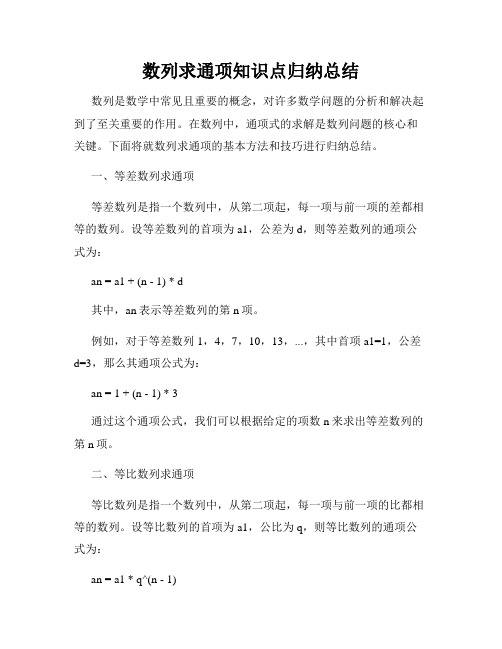 数列求通项知识点归纳总结

数列是数学中常见且重要的概念，对许多数学问题的分析和解决起到了至关重要的作用。在数列中，通项式的求解是数列问题的核心和关键。下面将就数列求通项的基本方法和技巧进行归纳总结。

一、等差数列求通项

等差数列是指一个数列中，从第二项起，每一项与前一项的差都相等的数列。设等差数列的首项为 a1，公差为 d，则等差数列的通项公式为：

an = a1 + (n - 1) * d

其中，an 表示等差数列的第 n 项。

例如，对于等差数列 1，4，7，10，13，...，其中首项 a1=1，公差 d=3，那么其通项公式为：

an = 1 + (n - 1) * 3

通过这个通项公式，我们可以根据给定的项数 n 来求出等差数列的第 n 项。

二、等比数列求通项

等比数列是指一个数列中，从第二项起，每一项与前一项的比都相等的数列。设等比数列的首项为 a1，公比为 q，则等比数列的通项公式为：

an = a1 * q^(n - 1)